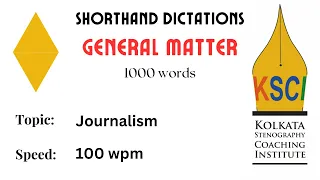 SHORTHAND DICTATIONS
GENERAL MATTER
1000 words

Topic: Journalism

Speed: 100 wpm

KSCI

KOLKATA
STENOGRAPHY
COACHING
INSTITUTE